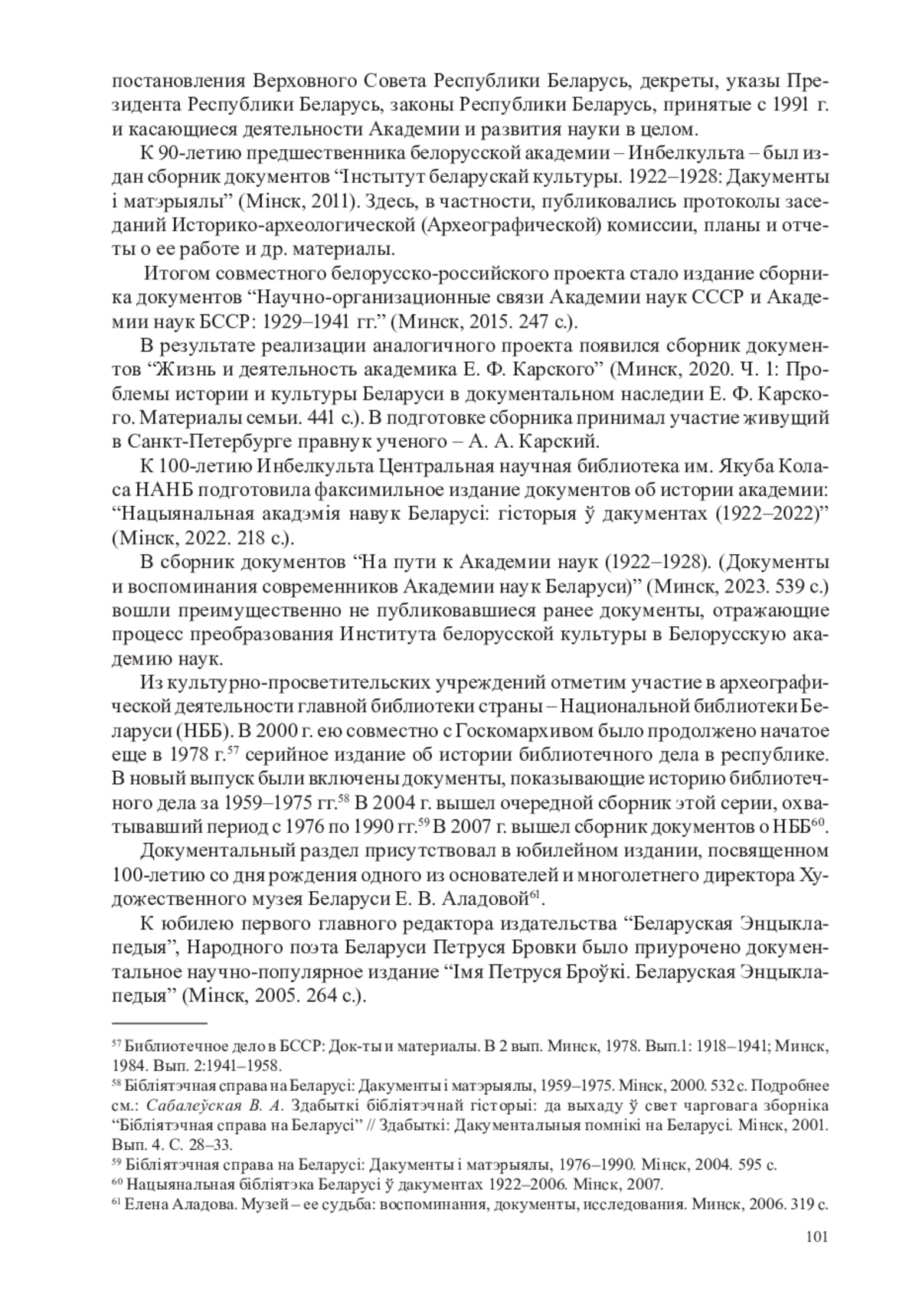 постановления Верховного Совета Республики Беларусь, декреты, указы Президента Республики Беларусь, законы Республики Беларусь, принятые с 1991 г. и касающиеся деятельности Академии и развития науки в целом.

К 90-летию предшественника белорусской академии – Инбелкульта – был издан сборник документов “Інстытут беларускай культуры. 1922–1928: Дакументы і матэрыялы” (Мінск, 2011). Здесь, в частности, публиковались протоколы заседаний Историко-археологической (Археографической) комиссии, планы и отчеты о ее работе и др. материалы.

Итогом совместного белорусско-российского проекта стало издание сборника документов “Научно-организационные связи Академии наук СССР и Академии наук БССР: 1929–1941 гг.” (Минск, 2015. 247 с.).

В результате реализации аналогичного проекта появился сборник документов “Жизнь и деятельность академика Е. Ф. Карского” (Минск, 2020. Ч. 1: Проблемы истории и культуры Беларуси в документальном наследии Е. Ф. Карского. Материалы семьи. 441 с.). В подготовке сборника принимал участие живущий в Санкт-Петербурге правнук ученого – А. А. Карский.

К 100-летию Инбелкульта Центральная научная библиотека им. Якуба Коласа НАНБ подготовила факсимильное издание документов об истории академии: “Нацыянальная акадэмія навук Беларусі: гісторыя ў дакументах (1922–2022)” (Мінск, 2022. 218 с.).

В сборник документов “На пути к Академии наук (1922–1928). (Документы и воспоминания современников Академии наук Беларуси)” (Минск, 2023. 539 с.) вошли преимущественно не публиковавшиеся ранее документы, отражающие процесс преобразования Института белорусской культуры в Белорусскую академию наук.

Из культурно-просветительских учреждений отметим участие в археографической деятельности главной библиотеки страны – Национальной библиотеки Беларуси (НББ). В 2000 г. ею совместно с Госкомархивом было продолжено начатое еще в 1978 г.$^{57}$ серийное издание об истории библиотечного дела в республике. В новый выпуск были включены документы, показывающие историю библиотечного дела за 1959–1975 гг.$^{58}$ В 2004 г. вышел очередной сборник этой серии, охватывавший период с 1976 по 1990 гг.$^{59}$ В 2007 г. вышел сборник документов о НББ$^{60}$.

Документальный раздел присутствовал в юбилейном издании, посвященном 100-летию со дня рождения одного из основателей и многолетнего директора Художественного музея Беларуси Е. В. Аладовой$^{61}$.

К юбилею первого главного редактора издательства “Беларуская Энцыклапедыя”, Народного поэта Беларуси Петруся Бровки было приурочено документальное научно-популярное издание “Імя Петруся Броўкі. Беларуская Энцыклапедыя” (Мінск, 2005. 264 с.).

$^{57}$ Библиотечное дело в БССР: Док-ты и материалы. В 2 вып. Минск, 1978. Вып.1: 1918–1941; Минск, 1984. Вып. 2:1941–1958.
$^{58}$ Бібліятэчная справа на Беларусі: Дакументы і матэрыялы, 1959–1975. Мінск, 2000. 532 с. Подробнее см.: Сабалеўская В. А. Здабыткі бібліятэчнай гісторыі: да выхаду ў свет чарговага зборніка “Бібліятэчная справа на Беларусі” // Здабыткі: Дакументальныя помнікі на Беларусі. Мінск, 2001. Вып. 4. С. 28–33.
$^{59}$ Бібліятэчная справа на Беларусі: Дакументы і матэрыялы, 1976–1990. Мінск, 2004. 595 с.
$^{60}$ Нацыянальная бібліятэка Беларусі ў дакументах 1922–2006. Мінск, 2007.
$^{61}$ Елена Аладова. Музей – ее судьба: воспоминания, документы, исследования. Минск, 2006. 319 с.

101